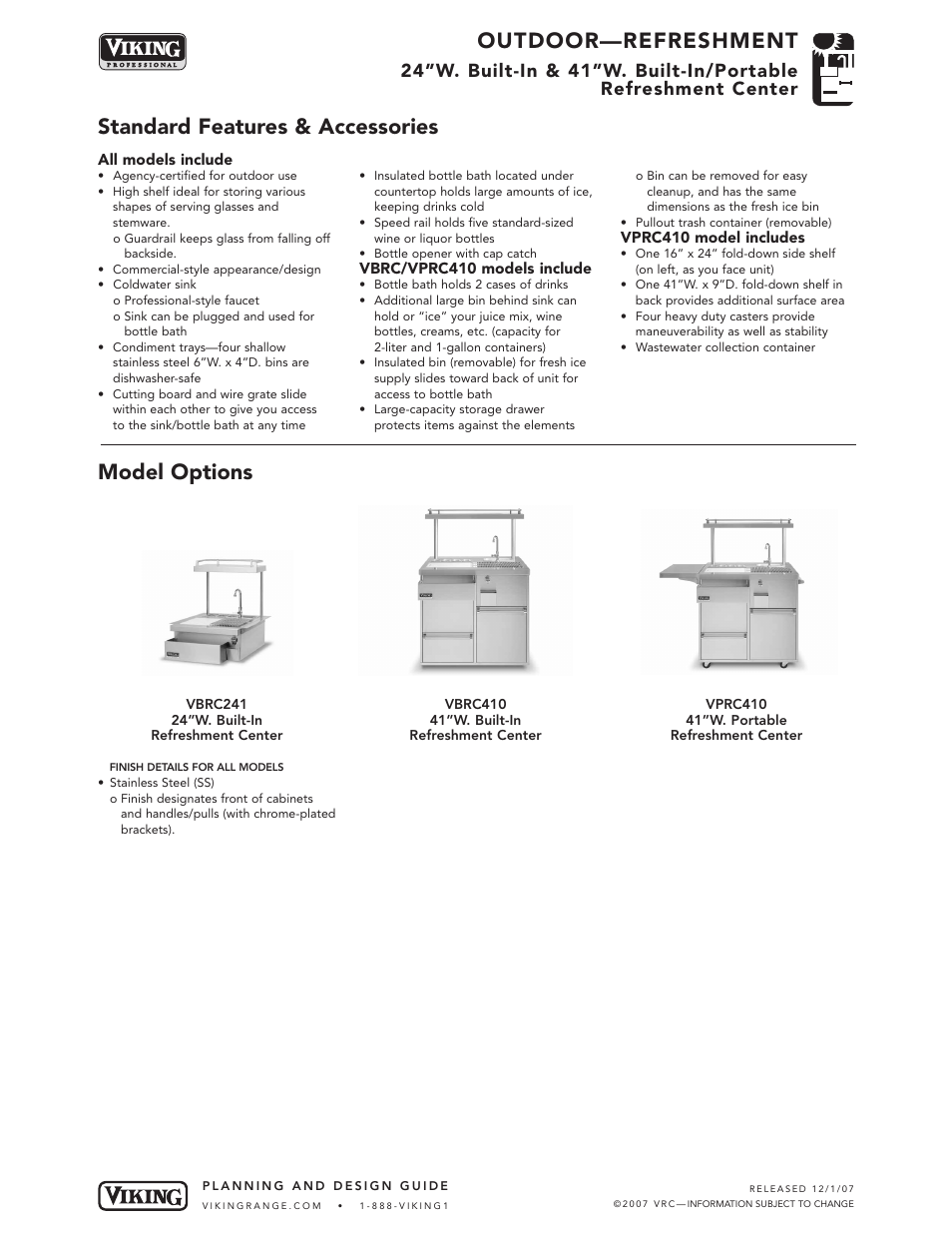 VIKING
PROFESSIONAL

OUTDOOR—REFRESHMENT
24"W. Built-In & 41"W. Built-In/Portable Refreshment Center

Standard Features & Accessories

All models include
• Agency-certified for outdoor use
• High shelf ideal for storing various shapes of serving glasses and stemware.
o Guardrail keeps glass from falling off backside.
• Commercial-style appearance/design
• Coldwater sink
o Professional-style faucet
o Sink can be plugged and used for bottle bath
• Condiment trays—four shallow stainless steel 6"W. x 4"D. bins are dishwasher-safe
• Cutting board and wire grate slide within each other to give you access to the sink/bottle bath at any time

• Insulated bottle bath located under countertop holds large amounts of ice, keeping drinks cold
• Speed rail holds five standard-sized wine or liquor bottles
• Bottle opener with cap catch

VBRC/VPRC410 models include
• Bottle bath holds 2 cases of drinks
• Additional large bin behind sink can hold or "ice" your juice mix, wine bottles, creams, etc. (capacity for 2-liter and 1-gallon containers)
• Insulated bin (removable) for fresh ice supply slides toward back of unit for access to bottle bath
• Large-capacity storage drawer protects items against the elements

o Bin can be removed for easy cleanup, and has the same dimensions as the fresh ice bin
• Pullout trash container (removable)

VPRC410 model includes
• One 16" x 24" fold-down side shelf (on left, as you face unit)
• One 41"W. x 9"D. fold-down shelf in back provides additional surface area
• Four heavy duty casters provide maneuverability as well as stability
• Wastewater collection container

Model Options

VBRC241
24"W. Built-In
Refreshment Center

VBRC410
41"W. Built-In
Refreshment Center

VPRC410
41"W. Portable
Refreshment Center

FINISH DETAILS FOR ALL MODELS
• Stainless Steel (SS)
o Finish designates front of cabinets and handles/pulls (with chrome-plated brackets).

VIKING
PLANNING AND DESIGN GUIDE
VIKINGRANGE.COM • 1-888-VIKING1

RELEASED 12/1/07
©2007 VRC—INFORMATION SUBJECT TO CHANGE